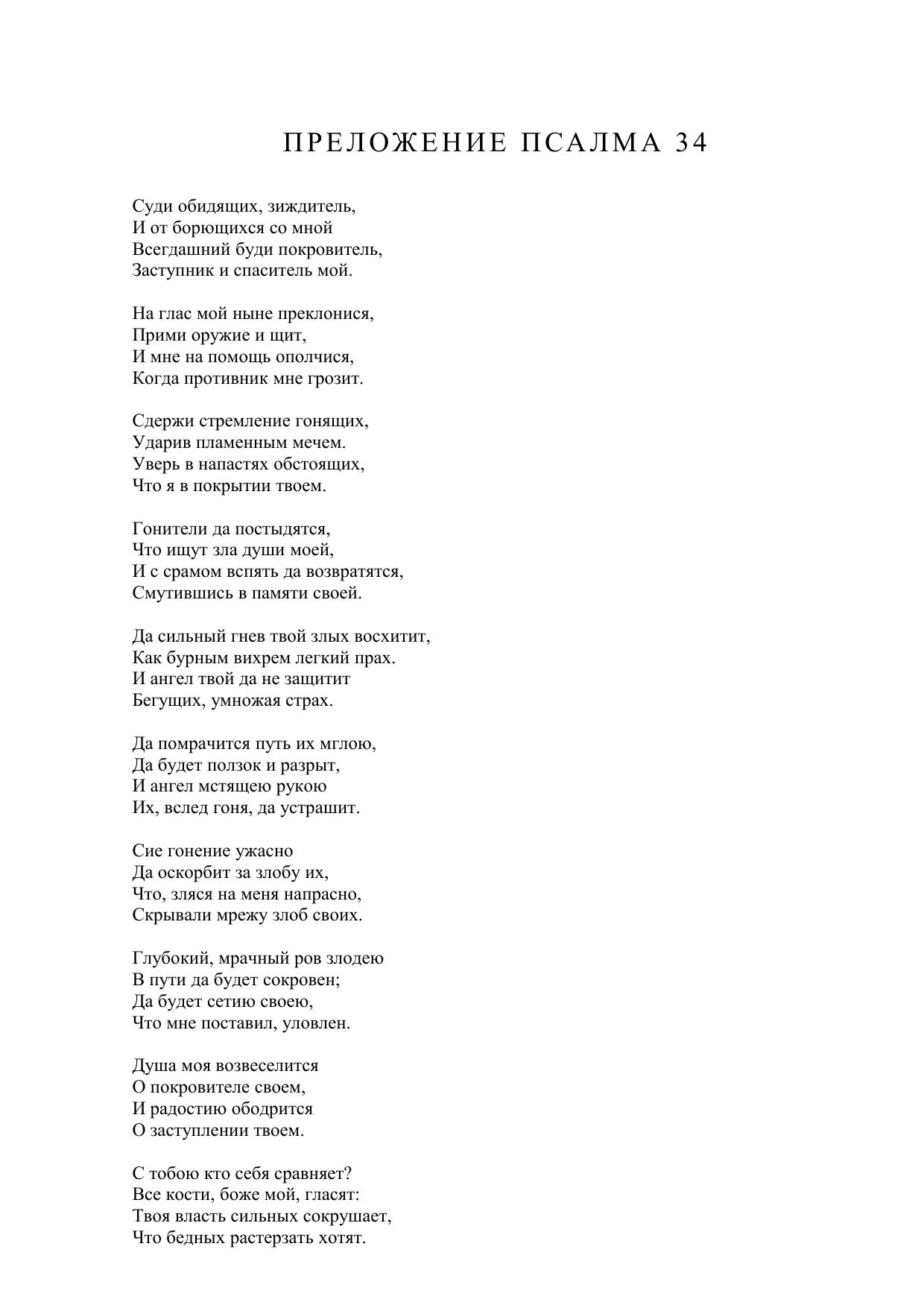 ПРЕЛОЖЕНИЕ ПСАЛМА 34

Суди обидящих, зиждитель,
И от борющихся со мной
Всегдашний буди покровитель,
Заступник и спаситель мой.

На глас мой ныне преклонися,
Прими оружие и щит,
И мне на помощь ополчися,
Когда противник мне грозит.

Сдержи стремление гонящих,
Ударив пламенным мечем.
Уверь в напастях обстоящих,
Что я в покрытии твоем.

Гонители да постыдятся,
Что ищут зла души моей,
И с срамом вспять да возвратятся,
Смутившись в памяти своей.

Да сильный гнев твой злых восхитит,
Как бурным вихрем легкий прах.
И ангел твой да не защитит
Бегущих, умножая страх.

Да помрачится путь их мглою,
Да будет ползок и разрыт,
И ангел мстящею рукою
Их, вслед гоня, да устрашит.

Сие гонение ужасно
Да оскорбит за злобу их,
Что, зляся на меня напрасно,
Скрывали мрежу злоб своих.

Глубокий, мрачный ров злодею
В пути да будет сокровен;
Да будет сетию своею,
Что мне поставил, уловлен.

Душа моя возвеселится
О покровителе своем,
И радостию ободрится
О заступлении твоем.

С тобою кто себя сравняет?
Все кости, боже мой, гласят:
Твоя власть сильных сокрушает,
Что бедных растерзать хотят.